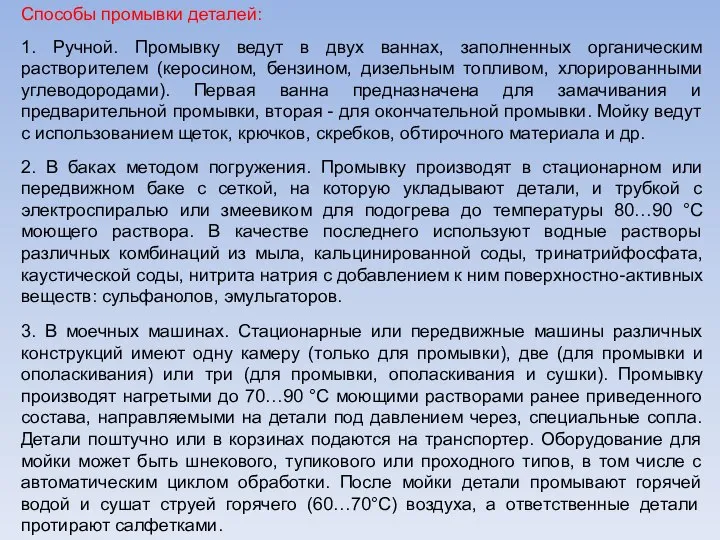 Способы промывки деталей:

1. Ручной. Промывку ведут в двух ваннах, заполненных органическим растворителем (керосином, бензином, дизельным топливом, хлорированными углеводородами). Первая ванна предназначена для замачивания и предварительной промывки, вторая - для окончательной промывки. Мойку ведут с использованием щеток, крючков, скребков, обтирочного материала и др.

2. В баках методом погружения. Промывку производят в стационарном или передвижном баке с сеткой, на которую укладывают детали, и трубкой с электроспиралью или змеевиком для подогрева до температуры 80…90 °С моющего раствора. В качестве последнего используют водные растворы различных комбинаций из мыла, кальцинированной соды, тринатрийфосфата, каустической соды, нитрита натрия с добавлением к ним поверхностно-активных веществ: сульфанолов, эмульгаторов.

3. В моечных машинах. Стационарные или передвижные машины различных конструкций имеют одну камеру (только для промывки), две (для промывки и ополаскивания) или три (для промывки, ополаскивания и сушки). Промывку производят нагретыми до 70…90 °С моющими растворами ранее приведенного состава, направляемыми на детали под давлением через, специальные сопла. Детали поштучно или в корзинах подаются на транспортер. Оборудование для мойки может быть шнекового, тупикового или проходного типов, в том числе с автоматическим циклом обработки. После мойки детали промывают горячей водой и сушат струей горячего (60…70°С) воздуха, а ответственные детали протирают салфетками.